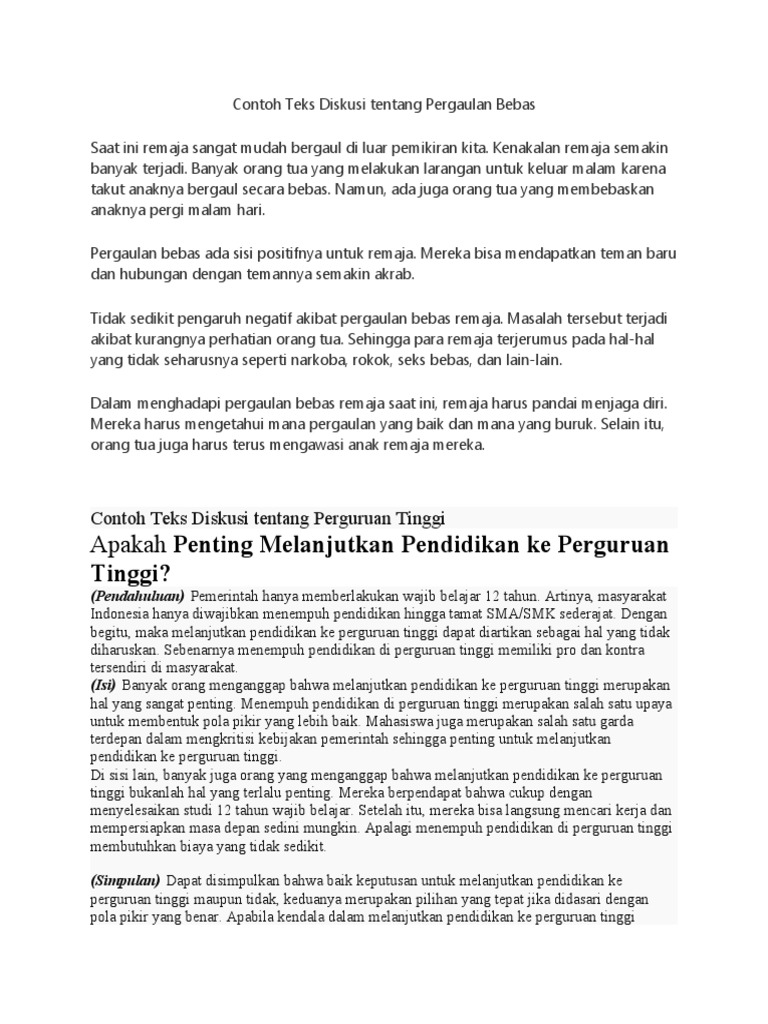 Contoh Teks Diskusi tentang Pergaulan Bebas

Saat ini remaja sangat mudah bergaul di luar pemikiran kita. Kenakalan remaja semakin banyak terjadi. Banyak orang tua yang melakukan larangan untuk keluar malam karena takut anaknya bergaul secara bebas. Namun, ada juga orang tua yang membebaskan anaknya pergi malam hari.

Pergaulan bebas ada sisi positifnya untuk remaja. Mereka bisa mendapatkan teman baru dan hubungan dengan temannya semakin akrab.

Tidak sedikit pengaruh negatif akibat pergaulan bebas remaja. Masalah tersebut terjadi akibat kurangnya perhatian orang tua. Sehingga para remaja terjerumus pada hal-hal yang tidak seharusnya seperti narkoba, rokok, seks bebas, dan lain-lain.

Dalam menghadapi pergaulan bebas remaja saat ini, remaja harus pandai menjaga diri. Mereka harus mengetahui mana pergaulan yang baik dan mana yang buruk. Selain itu, orang tua juga harus terus mengawasi anak remaja mereka.

Contoh Teks Diskusi tentang Perguruan Tinggi

Apakah Penting Melanjutkan Pendidikan ke Perguruan Tinggi?

(Pendahuluan) Pemerintah hanya memberlakukan wajib belajar 12 tahun. Artinya, masyarakat Indonesia hanya diwajibkan menempuh pendidikan hingga tamat SMA/SMK sederajat. Dengan begitu, maka melanjutkan pendidikan ke perguruan tinggi dapat diartikan sebagai hal yang tidak diharuskan. Sebenarnya menempuh pendidikan di perguruan tinggi memiliki pro dan kontra tersendiri di masyarakat.
(Isi) Banyak orang menganggap bahwa melanjutkan pendidikan ke perguruan tinggi merupakan hal yang sangat penting. Menempuh pendidikan di perguruan tinggi merupakan salah satu upaya untuk membentuk pola pikir yang lebih baik. Mahasiswa juga merupakan salah satu garda terdepan dalam mengkritisi kebijakan pemerintah sehingga penting untuk melanjutkan pendidikan ke perguruan tinggi.
Di sisi lain, banyak juga orang yang menganggap bahwa melanjutkan pendidikan ke perguruan tinggi bukanlah hal yang terlalu penting. Mereka berpendapat bahwa cukup dengan menyelesaikan studi 12 tahun wajib belajar. Setelah itu, mereka bisa langsung mencari kerja dan mempersiapkan masa depan sedini mungkin. Apalagi menempuh pendidikan di perguruan tinggi membutuhkan biaya yang tidak sedikit.

(Simpulan) Dapat disimpulkan bahwa baik keputusan untuk melanjutkan pendidikan ke perguruan tinggi maupun tidak, keduanya merupakan pilihan yang tepat jika didasari dengan pola pikir yang benar. Apabila kendala dalam melanjutkan pendidikan ke perguruan tinggi